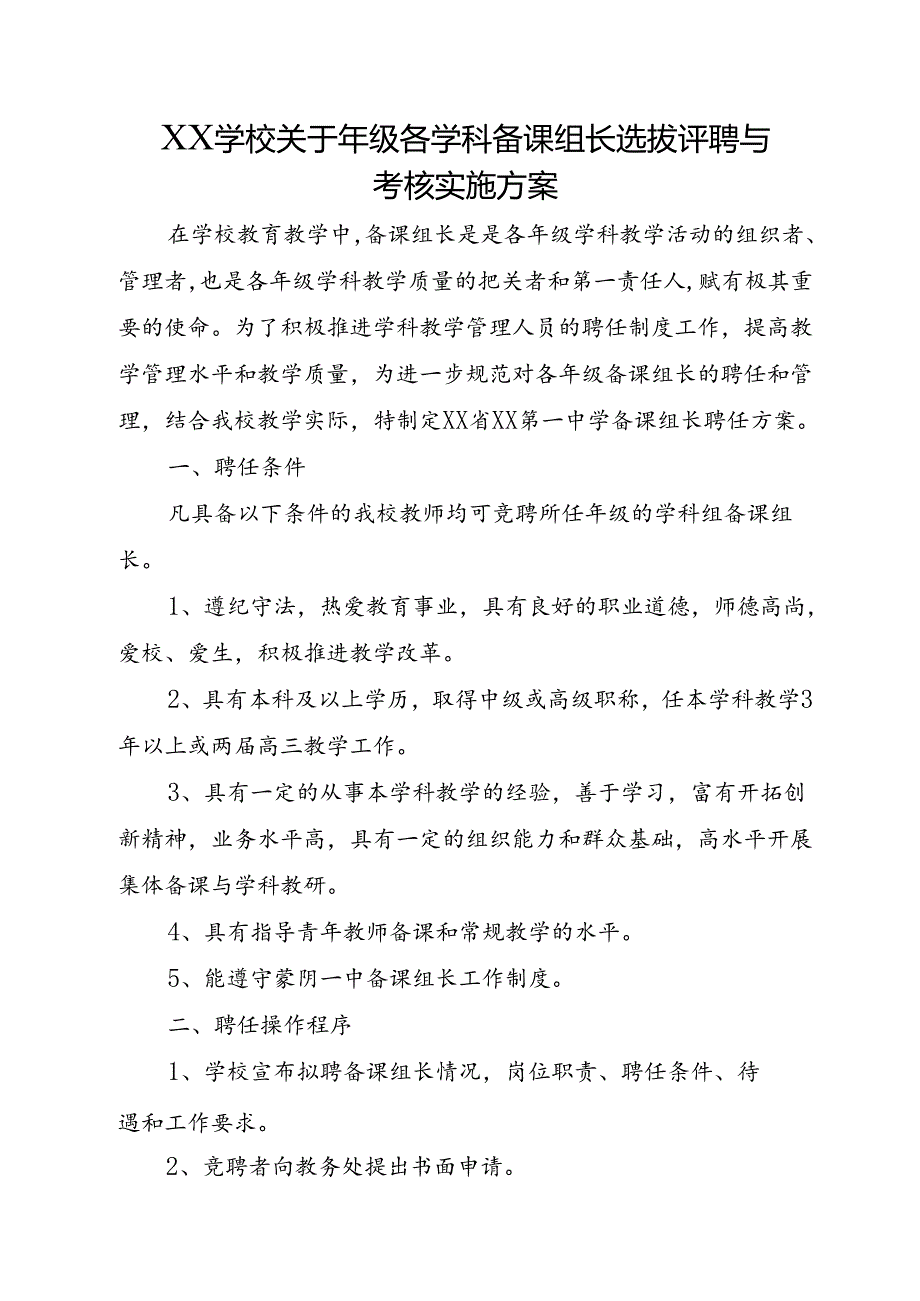 XX学校关于年级各学科备课组长选拔评聘与考核实施方案

在学校教育教学中,备课组长是是各年级学科教学活动的组织者、管理者,也是各年级学科教学质量的把关者和第一责任人,赋有极其重要的使命。为了积极推进学科教学管理人员的聘任制度工作，提高教学管理水平和教学质量，为进一步规范对各年级备课组长的聘任和管理，结合我校教学实际，特制定XX省XX第一中学备课组长聘任方案。

一、聘任条件

凡具备以下条件的我校教师均可竞聘所任年级的学科组备课组长。

1、遵纪守法，热爱教育事业，具有良好的职业道德，师德高尚，爱校、爱生，积极推进教学改革。

2、具有本科及以上学历，取得中级或高级职称，任本学科教学3年以上或两届高三教学工作。

3、具有一定的从事本学科教学的经验，善于学习，富有开拓创新精神，业务水平高，具有一定的组织能力和群众基础，高水平开展集体备课与学科教研。

4、具有指导青年教师备课和常规教学的水平。

5、能遵守蒙阴一中备课组长工作制度。

二、聘任操作程序

1、学校宣布拟聘备课组长情况，岗位职责、聘任条件、待遇和工作要求。

2、竞聘者向教务处提出书面申请。